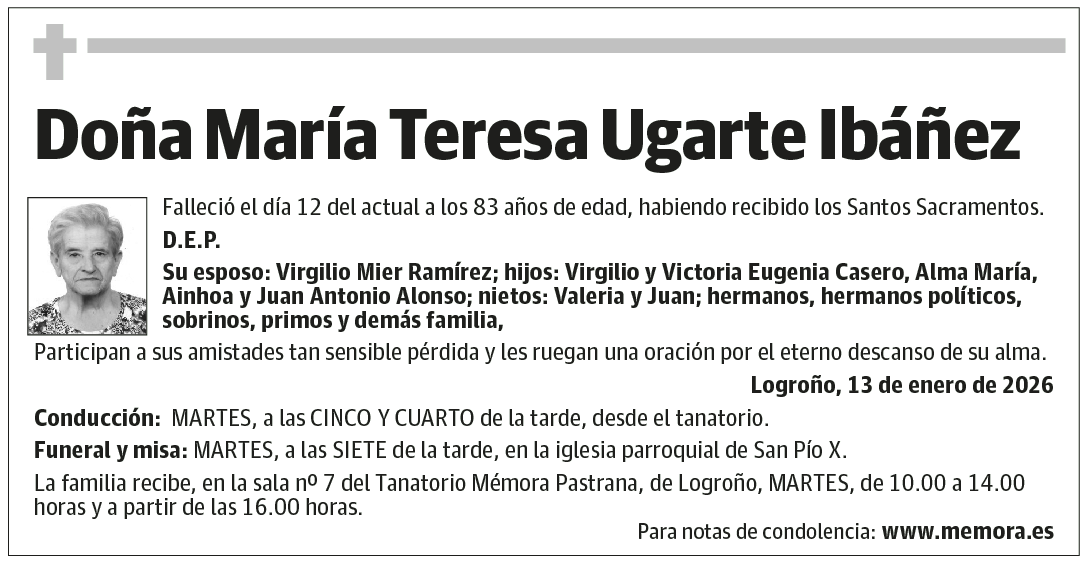 Doña María Teresa Ugarte Ibáñez

Falleció el día 12 del actual a los 83 años de edad, habiendo recibido los Santos Sacramentos.

D.E.P.

Su esposo: Virgilio Mier Ramírez; hijos: Virgilio y Victoria Eugenia Casero, Alma María, Ainhoa y Juan Antonio Alonso; nietos: Valeria y Juan; hermanos, hermanos políticos, sobrinos, primos y demás familia,

Participan a sus amistades tan sensible pérdida y les ruegan una oración por el eterno descanso de su alma.

Logroño, 13 de enero de 2026

Conducción: MARTES, a las CINCO Y CUARTO de la tarde, desde el tanatorio.

Funeral y misa: MARTES, a las SIETE de la tarde, en la iglesia parroquial de San Pío X.

La familia recibe, en la sala nº 7 del Tanatorio Mémora Pastrana, de Logroño, MARTES, de 10.00 a 14.00 horas y a partir de las 16.00 horas.

Para notas de condolencia: www.memora.es